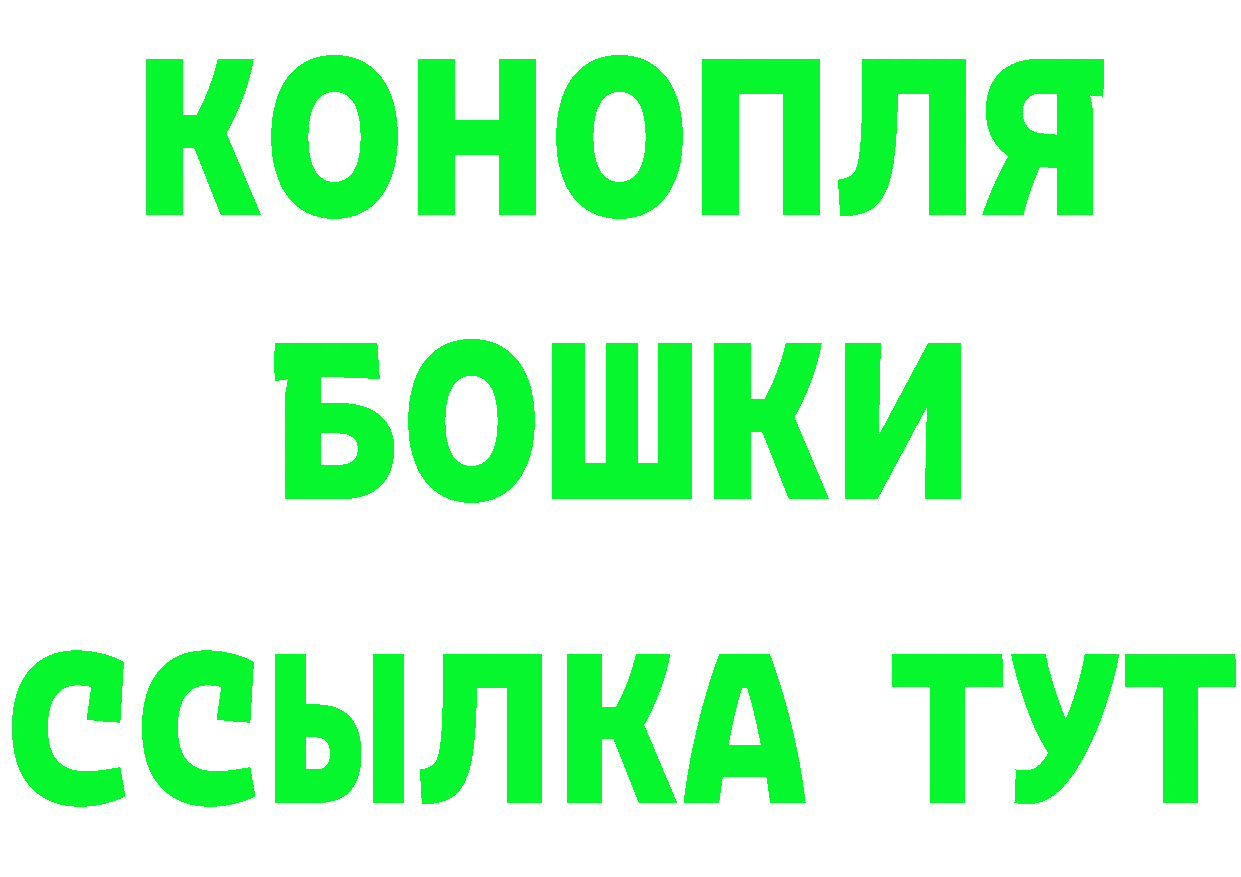 КОНОПЛЯ
БОШКИ
ССЫЛКА ТУТ